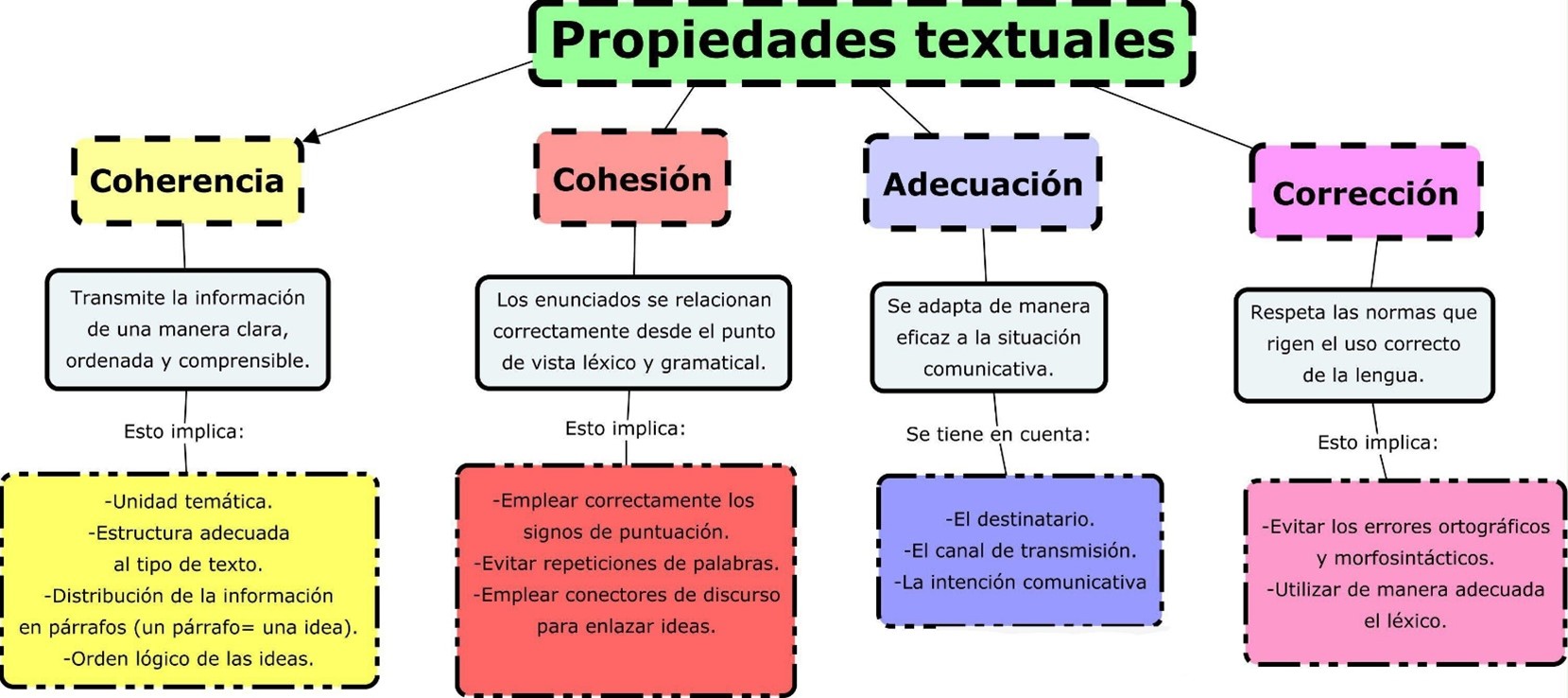 Propiedades textuales

Coherencia

Transmite la información de una manera clara, ordenada y comprensible.

Esto implica:

-Unidad temática.
-Estructura adecuada al tipo de texto.
-Distribución de la información en párrafos (un párrafo= una idea).
-Orden lógico de las ideas.

Cohesión

Los enunciados se relacionan correctamente desde el punto de vista léxico y gramatical.

Esto implica:

-Emplear correctamente los signos de puntuación.
-Evitar repeticiones de palabras.
-Emplear conectores de discurso para enlazar ideas.

Adecuación

Se adapta de manera eficaz a la situación comunicativa.

Se tiene en cuenta:

-El destinatario.
-El canal de transmisión.
-La intención comunicativa

Corrección

Respeta las normas que rigen el uso correcto de la lengua.

Esto implica:

-Evitar los errores ortográficos y morfosintácticos.
-Utilizar de manera adecuada el léxico.